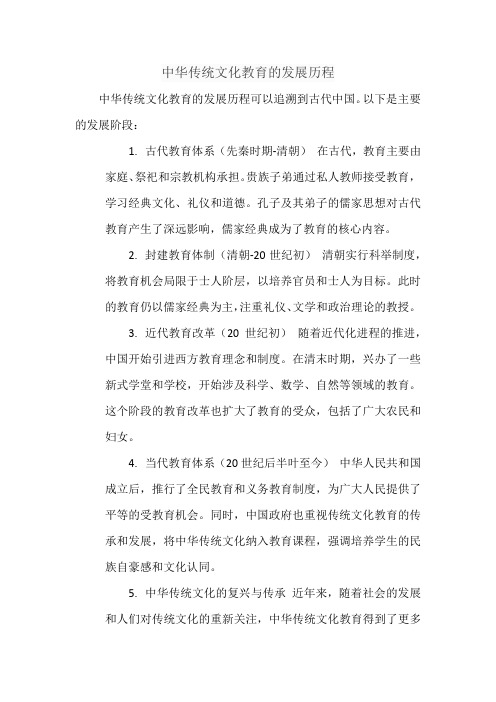 中华传统文化教育的发展历程

中华传统文化教育的发展历程可以追溯到古代中国。以下是主要的发展阶段：

1. 古代教育体系（先秦时期-清朝） 在古代，教育主要由家庭、祭祀和宗教机构承担。贵族子弟通过私人教师接受教育，学习经典文化、礼仪和道德。孔子及其弟子的儒家思想对古代教育产生了深远影响，儒家经典成为了教育的核心内容。

2. 封建教育体制（清朝-20 世纪初） 清朝实行科举制度，将教育机会局限于士人阶层，以培养官员和士人为目标。此时的教育仍以儒家经典为主，注重礼仪、文学和政治理论的教授。

3. 近代教育改革（20 世纪初） 随着近代化进程的推进，中国开始引进西方教育理念和制度。在清末时期，兴办了一些新式学堂和学校，开始涉及科学、数学、自然等领域的教育。这个阶段的教育改革也扩大了教育的受众，包括了广大农民和妇女。

4. 当代教育体系（20 世纪后半叶至今） 中华人民共和国成立后，推行了全民教育和义务教育制度，为广大人民提供了平等的受教育机会。同时，中国政府也重视传统文化教育的传承和发展，将中华传统文化纳入教育课程，强调培养学生的民族自豪感和文化认同。

5. 中华传统文化的复兴与传承 近年来，随着社会的发展和人们对传统文化的重新关注，中华传统文化教育得到了更多